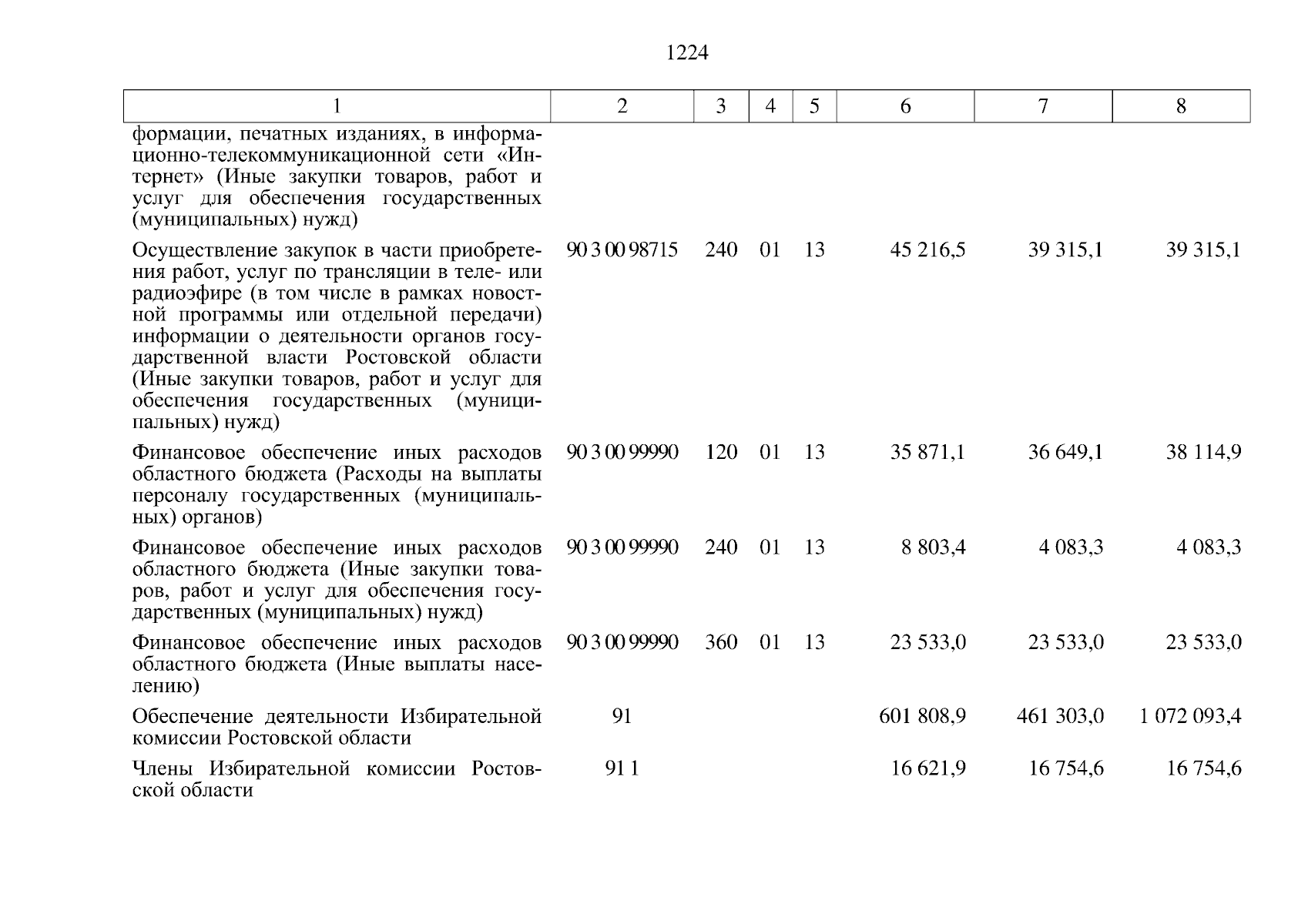 1224

| 1 | 2 | 3 | 4 | 5 | 6 | 7 | 8 |
|---|---|---|---|---|---|---|---|
| формации, печатных изданиях, в информационно-телекоммуникационной сети «Интернет» (Иные закупки товаров, работ и услуг для обеспечения государственных (муниципальных) нужд) | | | | | | | |
| Осуществление закупок в части приобретения работ, услуг по трансляции в теле- или радиоэфире (в том числе в рамках новостной программы или отдельной передачи) информации о деятельности органов государственной власти Ростовской области (Иные закупки товаров, работ и услуг для обеспечения государственных (муниципальных) нужд) | 90 3 00 98715 | 240 | 01 | 13 | 45 216,5 | 39 315,1 | 39 315,1 |
| Финансовое обеспечение иных расходов областного бюджета (Расходы на выплаты персоналу государственных (муниципальных) органов) | 90 3 00 99990 | 120 | 01 | 13 | 35 871,1 | 36 649,1 | 38 114,9 |
| Финансовое обеспечение иных расходов областного бюджета (Иные закупки товаров, работ и услуг для обеспечения государственных (муниципальных) нужд) | 90 3 00 99990 | 240 | 01 | 13 | 8 803,4 | 4 083,3 | 4 083,3 |
| Финансовое обеспечение иных расходов областного бюджета (Иные выплаты населению) | 90 3 00 99990 | 360 | 01 | 13 | 23 533,0 | 23 533,0 | 23 533,0 |
| Обеспечение деятельности Избирательной комиссии Ростовской области | 91 | | | | 601 808,9 | 461 303,0 | 1 072 093,4 |
| Члены Избирательной комиссии Ростовской области | 91 1 | | | | 16 621,9 | 16 754,6 | 16 754,6 |